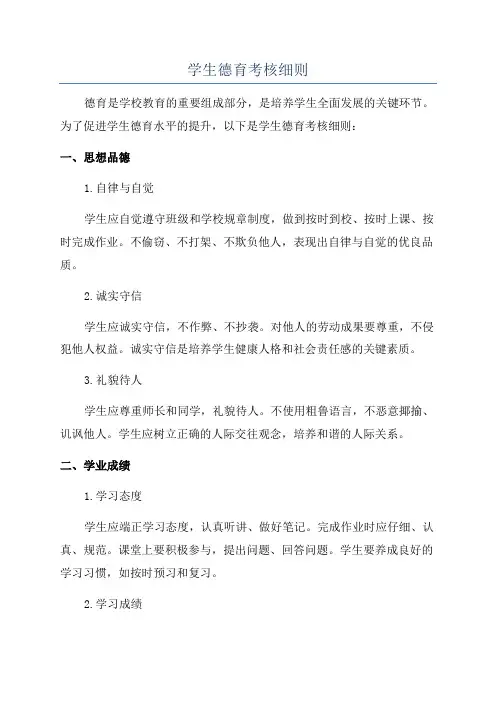 学生德育考核细则

德育是学校教育的重要组成部分，是培养学生全面发展的关键环节。为了促进学生德育水平的提升，以下是学生德育考核细则：

一、思想品德

1. 自律与自觉

学生应自觉遵守班级和学校规章制度，做到按时到校、按时上课、按时完成作业。不偷窃、不打架、不欺负他人，表现出自律与自觉的优良品质。

2. 诚实守信

学生应诚实守信，不作弊、不抄袭。对他人的劳动成果要尊重，不侵犯他人权益。诚实守信是培养学生健康人格和社会责任感的关键素质。

3. 礼貌待人

学生应尊重师长和同学，礼貌待人。不使用粗鲁语言，不恶意揶揄、讥讽他人。学生应树立正确的人际交往观念，培养和谐的人际关系。

二、学业成绩

1. 学习态度

学生应端正学习态度，认真听讲、做好笔记。完成作业时应仔细、认真、规范。课堂上要积极参与，提出问题、回答问题。学生要养成良好的学习习惯，如按时预习和复习。

2. 学习成绩